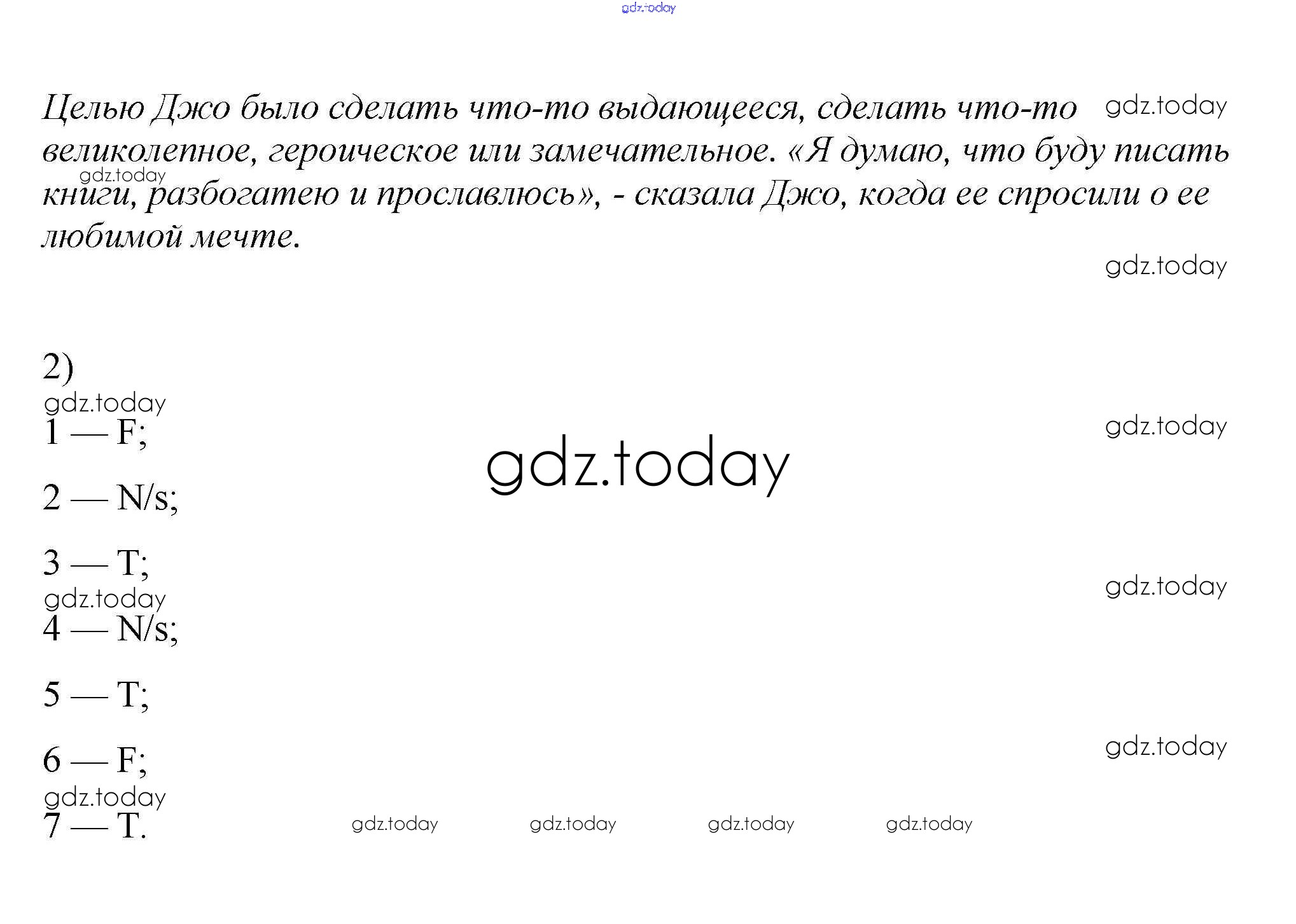 Целью Джо было сделать что-то выдающееся, сделать что-то великолепное, героическое или замечательное. «Я думаю, что буду писать книги, разбогатею и прославлюсь», - сказала Джо, когда ее спросили о ее любимой мечте.

2)

1 — F;

2 — N/s;

3 — T;

4 — N/s;

5 — T;

6 — F;

7 — T.

gdz.today